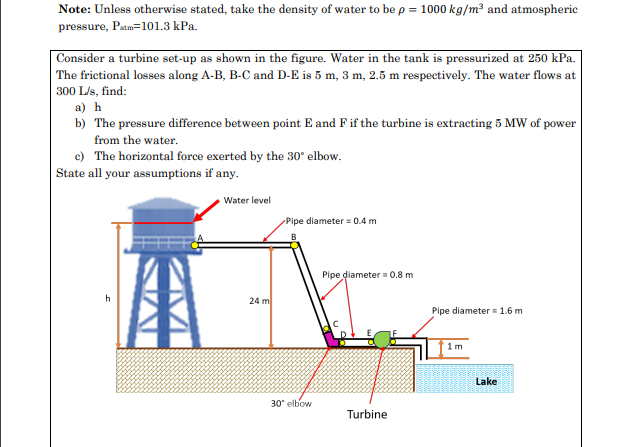 Note: Unless otherwise stated, take the density of water to be $\rho = 1000\ kg/m^3$ and atmospheric pressure, $P_{atm}$=101.3 kPa.

Consider a turbine set-up as shown in the figure. Water in the tank is pressurized at 250 kPa. The frictional losses along A-B, B-C and D-E is 5 m, 3 m, 2.5 m respectively. The water flows at 300 L/s, find:

a) h

b) The pressure difference between point E and F if the turbine is extracting 5 MW of power from the water.

c) The horizontal force exerted by the 30° elbow.

State all your assumptions if any.

Water level

Pipe diameter = 0.4 m

A

B

Pipe diameter = 0.8 m

h

24 m

Pipe diameter = 1.6 m

C

D

E

F

1 m

Lake

30° elbow

Turbine